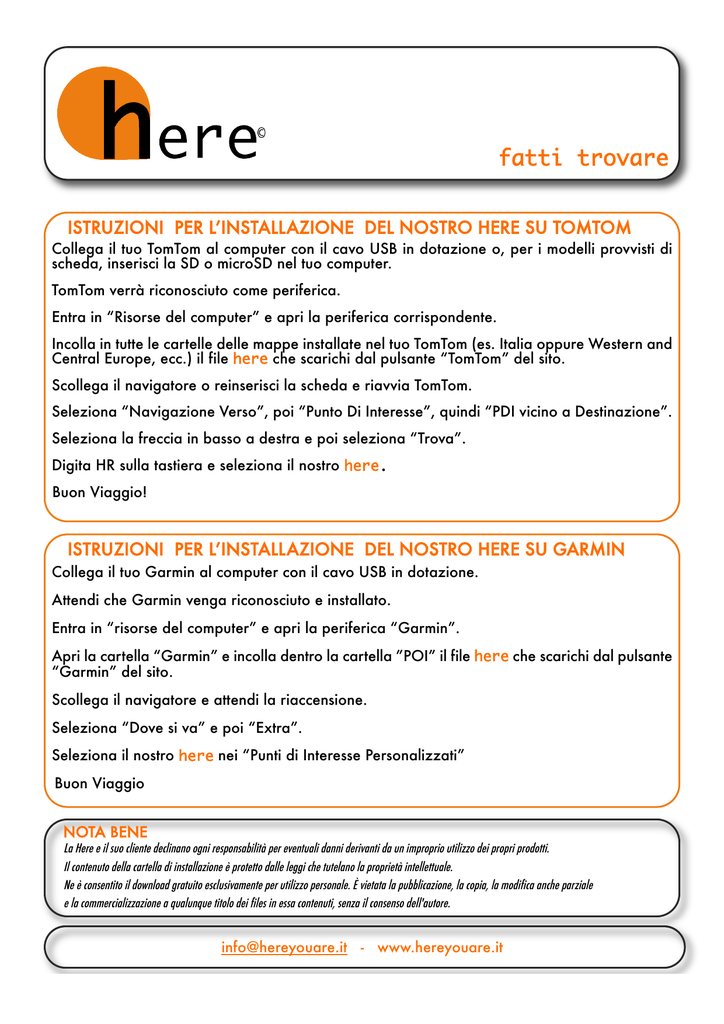 here©

fatti trovare

ISTRUZIONI PER L'INSTALLAZIONE DEL NOSTRO HERE SU TOMTOM

Collega il tuo TomTom al computer con il cavo USB in dotazione o, per i modelli provvisti di scheda, inserisci la SD o microSD nel tuo computer.

TomTom verrà riconosciuto come periferica.

Entra in "Risorse del computer" e apri la periferica corrispondente.

Incolla in tutte le cartelle delle mappe installate nel tuo TomTom (es. Italia oppure Western and Central Europe, ecc.) il file here che scarichi dal pulsante "TomTom" del sito.

Scollega il navigatore o reinserisci la scheda e riavvia TomTom.

Seleziona "Navigazione Verso", poi "Punto Di Interesse", quindi "PDI vicino a Destinazione".

Seleziona la freccia in basso a destra e poi seleziona "Trova".

Digita HR sulla tastiera e seleziona il nostro here.

Buon Viaggio!

ISTRUZIONI PER L'INSTALLAZIONE DEL NOSTRO HERE SU GARMIN

Collega il tuo Garmin al computer con il cavo USB in dotazione.

Attendi che Garmin venga riconosciuto e installato.

Entra in "risorse del computer" e apri la periferica "Garmin".

Apri la cartella "Garmin" e incolla dentro la cartella "POI" il file here che scarichi dal pulsante "Garmin" del sito.

Scollega il navigatore e attendi la riaccensione.

Seleziona "Dove si va" e poi "Extra".

Seleziona il nostro here nei "Punti di Interesse Personalizzati"

Buon Viaggio

NOTA BENE
La Here e il suo cliente declinano ogni responsabilità per eventuali danni derivanti da un improprio utilizzo dei propri prodotti.
Il contenuto della cartella di installazione è protetto dalle leggi che tutelano la proprietà intellettuale.
Ne è consentito il download gratuito esclusivamente per utilizzo personale. È vietata la pubblicazione, la copia, la modifica anche parziale e la commercializzazione a qualunque titolo dei files in essa contenuti, senza il consenso dell'autore.

info@hereyouare.it - www.hereyouare.it